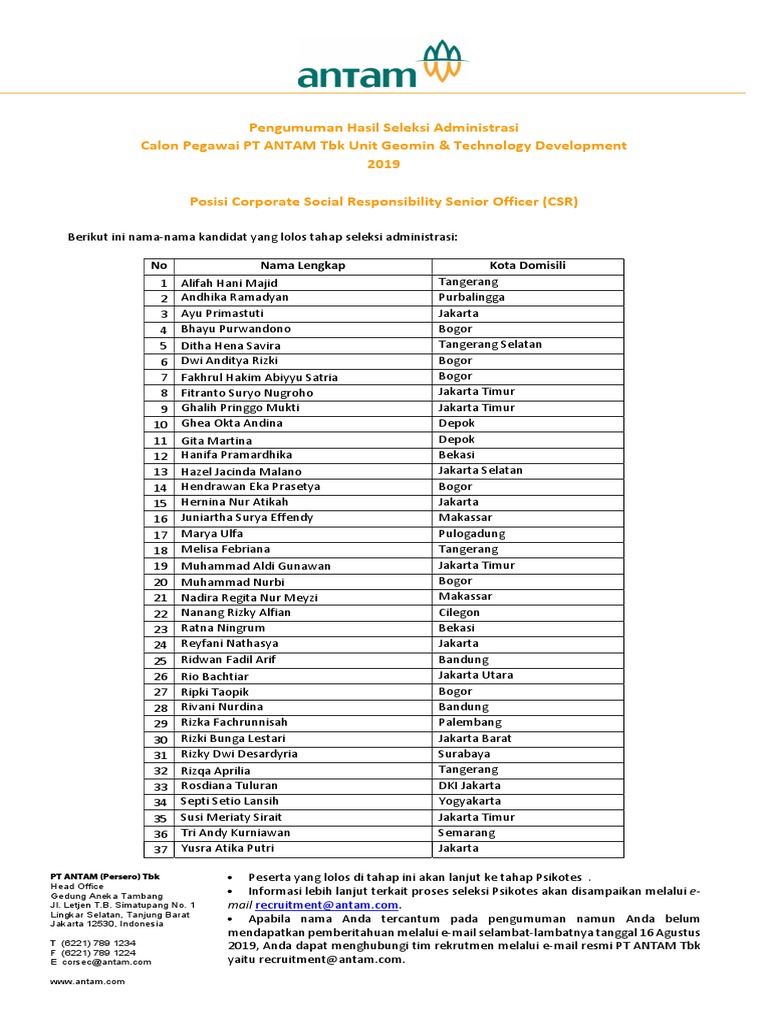 antam

Pengumuman Hasil Seleksi Administrasi
Calon Pegawai PT ANTAM Tbk Unit Geomin & Technology Development
2019

Posisi Corporate Social Responsibility Senior Officer (CSR)

Berikut ini nama-nama kandidat yang lolos tahap seleksi administrasi:

| No | Nama Lengkap | Kota Domisili |
|---|---|---|
| 1 | Alifah Hani Majid | Tangerang |
| 2 | Andhika Ramadyan | Purbalingga |
| 3 | Ayu Primastuti | Jakarta |
| 4 | Bhayu Purwandono | Bogor |
| 5 | Ditha Hena Savira | Tangerang Selatan |
| 6 | Dwi Anditya Rizki | Bogor |
| 7 | Fakhrul Hakim Abiyyu Satria | Bogor |
| 8 | Fitranto Suryo Nugroho | Jakarta Timur |
| 9 | Ghalih Pringgo Mukti | Jakarta Timur |
| 10 | Ghea Okta Andina | Depok |
| 11 | Gita Martina | Depok |
| 12 | Hanifa Pramardhika | Bekasi |
| 13 | Hazel Jacinda Malano | Jakarta Selatan |
| 14 | Hendrawan Eka Prasetya | Bogor |
| 15 | Hernina Nur Atikah | Jakarta |
| 16 | Juniartha Surya Effendy | Makassar |
| 17 | Marya Ulfa | Pulogadung |
| 18 | Melisa Febriana | Tangerang |
| 19 | Muhammad Aldi Gunawan | Jakarta Timur |
| 20 | Muhammad Nurbi | Bogor |
| 21 | Nadira Regita Nur Meyzi | Makassar |
| 22 | Nanang Rizky Alfian | Cilegon |
| 23 | Ratna Ningrum | Bekasi |
| 24 | Reyfani Nathasya | Jakarta |
| 25 | Ridwan Fadil Arif | Bandung |
| 26 | Rio Bachtiar | Jakarta Utara |
| 27 | Ripki Taopik | Bogor |
| 28 | Rivani Nurdina | Bandung |
| 29 | Rizka Fachrunnisah | Palembang |
| 30 | Rizki Bunga Lestari | Jakarta Barat |
| 31 | Rizky Dwi Desardyria | Surabaya |
| 32 | Rizqa Aprilia | Tangerang |
| 33 | Rosdiana Tuluran | DKI Jakarta |
| 34 | Septi Setio Lansih | Yogyakarta |
| 35 | Susi Meriaty Sirait | Jakarta Timur |
| 36 | Tri Andy Kurniawan | Semarang |
| 37 | Yusra Atika Putri | Jakarta |

PT ANTAM (Persero) Tbk
Head Office
Gedung Aneka Tambang
Jl. Letjen T.B. Simatupang No. 1
Lingkar Selatan, Tanjung Barat
Jakarta 12530, Indonesia

T (6221) 789 1234
F (6221) 789 1224
E corsec@antam.com

www.antam.com

• Peserta yang lolos di tahap ini akan lanjut ke tahap Psikotes .
• Informasi lebih lanjut terkait proses seleksi Psikotes akan disampaikan melalui e-mail recruitment@antam.com.
• Apabila nama Anda tercantum pada pengumuman namun Anda belum mendapatkan pemberitahuan melalui e-mail selambat-lambatnya tanggal 16 Agustus 2019, Anda dapat menghubungi tim rekrutmen melalui e-mail resmi PT ANTAM Tbk yaitu recruitment@antam.com.